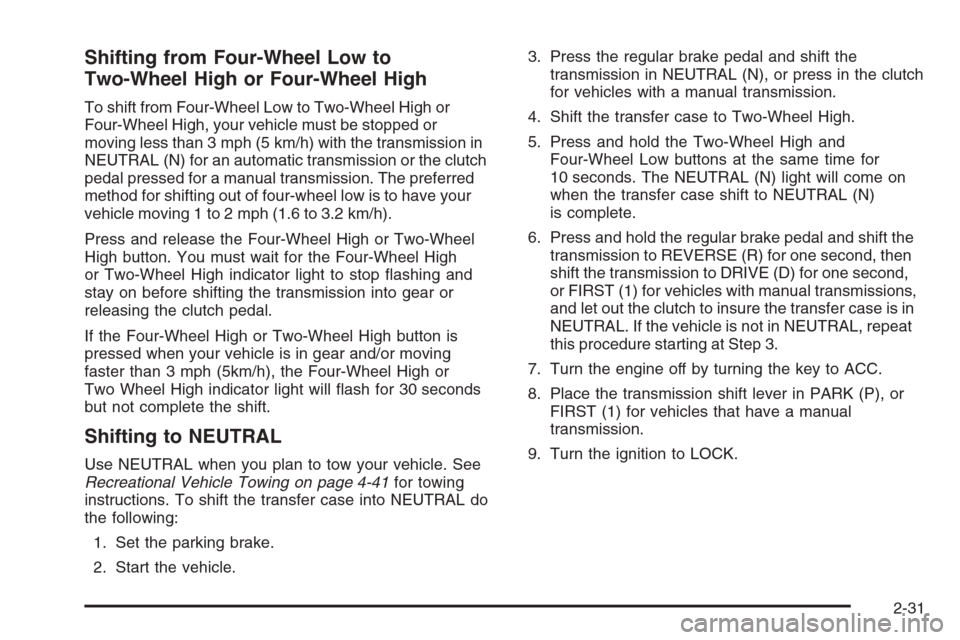 Shifting from Four-Wheel Low to Two-Wheel High or Four-Wheel High

To shift from Four-Wheel Low to Two-Wheel High or Four-Wheel High, your vehicle must be stopped or moving less than 3 mph (5 km/h) with the transmission in NEUTRAL (N) for an automatic transmission or the clutch pedal pressed for a manual transmission. The preferred method for shifting out of four-wheel low is to have your vehicle moving 1 to 2 mph (1.6 to 3.2 km/h).

Press and release the Four-Wheel High or Two-Wheel High button. You must wait for the Four-Wheel High or Two-Wheel High indicator light to stop flashing and stay on before shifting the transmission into gear or releasing the clutch pedal.

If the Four-Wheel High or Two-Wheel High button is pressed when your vehicle is in gear and/or moving faster than 3 mph (5km/h), the Four-Wheel High or Two Wheel High indicator light will flash for 30 seconds but not complete the shift.

Shifting to NEUTRAL

Use NEUTRAL when you plan to tow your vehicle. See Recreational Vehicle Towing on page 4-41 for towing instructions. To shift the transfer case into NEUTRAL do the following:

1. Set the parking brake.

2. Start the vehicle.

3. Press the regular brake pedal and shift the transmission in NEUTRAL (N), or press in the clutch for vehicles with a manual transmission.

4. Shift the transfer case to Two-Wheel High.

5. Press and hold the Two-Wheel High and Four-Wheel Low buttons at the same time for 10 seconds. The NEUTRAL (N) light will come on when the transfer case shift to NEUTRAL (N) is complete.

6. Press and hold the regular brake pedal and shift the transmission to REVERSE (R) for one second, then shift the transmission to DRIVE (D) for one second, or FIRST (1) for vehicles with manual transmissions, and let out the clutch to insure the transfer case is in NEUTRAL. If the vehicle is not in NEUTRAL, repeat this procedure starting at Step 3.

7. Turn the engine off by turning the key to ACC.

8. Place the transmission shift lever in PARK (P), or FIRST (1) for vehicles that have a manual transmission.

9. Turn the ignition to LOCK.

2-31

carmanualsonline.info